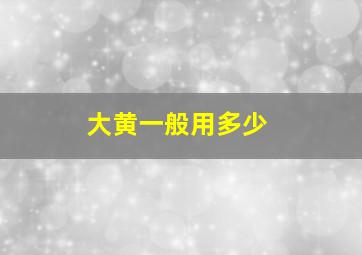 大黄一般用多少